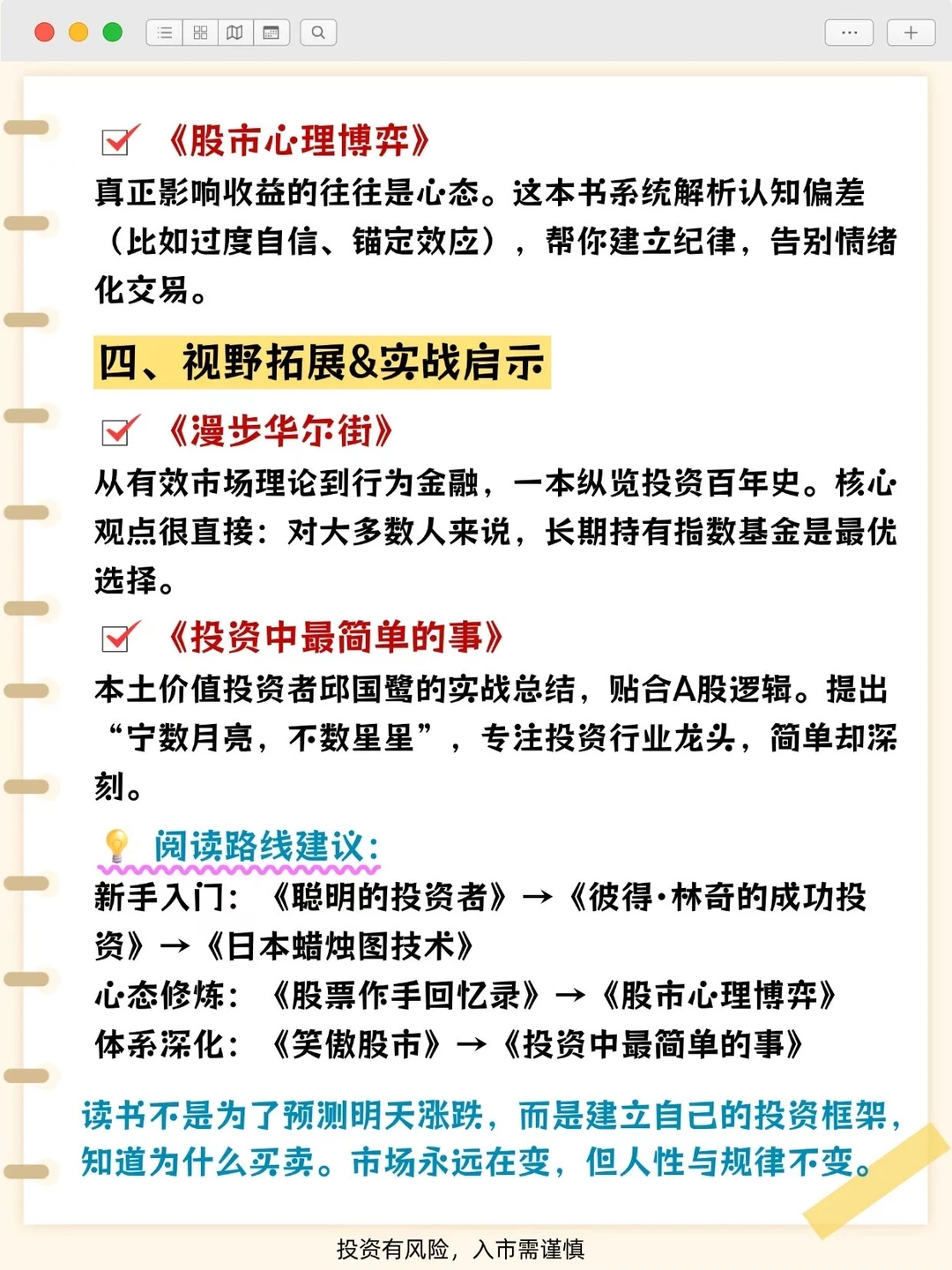 《股市心理博弈》
真正影响收益的往往是心态。这本书系统解析认知偏差（比如过度自信、锚定效应），帮你建立纪律，告别情绪化交易。

四、视野拓展&实战启示

《漫步华尔街》
从有效市场理论到行为金融，一本纵览投资百年史。核心观点很直接：对大多数人来说，长期持有指数基金是最优选择。

《投资中最简单的事》
本土价值投资者邱国鹭的实战总结，贴合A股逻辑。提出“宁数月亮，不数星星”，专注投资行业龙头，简单却深刻。

阅读路线建议：
新手入门：《聪明的投资者》→《彼得·林奇的成功投资》→《日本蜡烛图技术》
心态修炼：《股票作手回忆录》→《股市心理博弈》
体系深化：《笑傲股市》→《投资中最简单的事》

读书不是为了预测明天涨跌，而是建立自己的投资框架，知道为什么买卖。市场永远在变，但人性与规律不变。

投资有风险，入市需谨慎